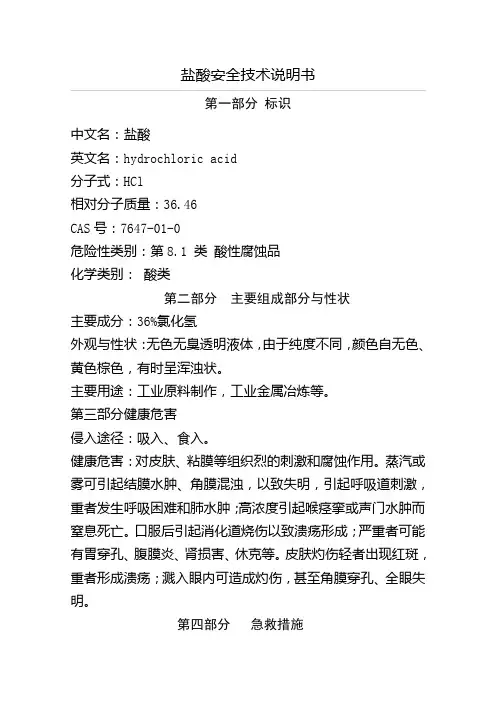 盐酸安全技术说明书

第一部分 标识

中文名：盐酸

英文名：hydrochloric acid

分子式：HCl

相对分子质量：36.46

CAS 号：7647-01-0

危险性类别：第 8.1 类 酸性腐蚀品

化学类别： 酸类

第二部分 主要组成部分与性状

主要成分：36%氯化氢

外观与性状：无色无臭透明液体，由于纯度不同，颜色自无色、黄色棕色，有时呈浑浊状。

主要用途：工业原料制作，工业金属冶炼等。

第三部分健康危害

侵入途径：吸入、食入。

健康危害：对皮肤、粘膜等组织烈的刺激和腐蚀作用。蒸汽或雾可引起结膜水肿、角膜混浊，以致失明，引起呼吸道刺激，重者发生呼吸困难和肺水肿；高浓度引起喉痉挛或声门水肿而窒息死亡。口服后引起消化道烧伤以致溃疡形成；严重者可能有胃穿孔、腹膜炎、肾损害、休克等。皮肤灼伤轻者出现红斑，重者形成溃疡；溅入眼内可造成灼伤，甚至角膜穿孔、全眼失明。

第四部分 急救措施